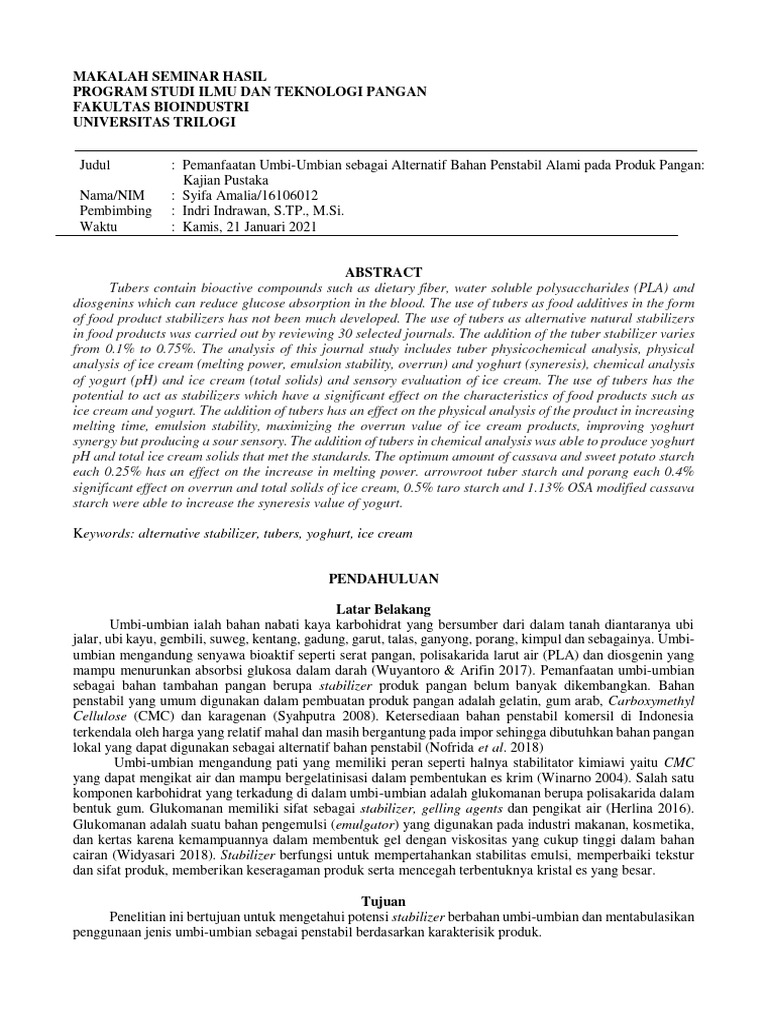 MAKALAH SEMINAR HASIL
PROGRAM STUDI ILMU DAN TEKNOLOGI PANGAN
FAKULTAS BIOINDUSTRI
UNIVERSITAS TRILOGI

Judul : Pemanfaatan Umbi-Umbian sebagai Alternatif Bahan Penstabil Alami pada Produk Pangan: Kajian Pustaka
Nama/NIM : Syifa Amalia/16106012
Pembimbing : Indri Indrawan, S.TP., M.Si.
Waktu : Kamis, 21 Januari 2021

ABSTRACT

Tubers contain bioactive compounds such as dietary fiber, water soluble polysaccharides (PLA) and diosgenins which can reduce glucose absorption in the blood. The use of tubers as food additives in the form of food product stabilizers has not been much developed. The use of tubers as alternative natural stabilizers in food products was carried out by reviewing 30 selected journals. The addition of the tuber stabilizer varies from 0.1% to 0.75%. The analysis of this journal study includes tuber physicochemical analysis, physical analysis of ice cream (melting power, emulsion stability, overrun) and yoghurt (syneresis), chemical analysis of yogurt (pH) and ice cream (total solids) and sensory evaluation of ice cream. The use of tubers has the potential to act as stabilizers which have a significant effect on the characteristics of food products such as ice cream and yogurt. The addition of tubers has an effect on the physical analysis of the product in increasing melting time, emulsion stability, maximizing the overrun value of ice cream products, improving yoghurt synergy but producing a sour sensory. The addition of tubers in chemical analysis was able to produce yoghurt pH and total ice cream solids that met the standards. The optimum amount of cassava and sweet potato starch each 0.25% has an effect on the increase in melting power. arrowroot tuber starch and porang each 0.4% significant effect on overrun and total solids of ice cream, 0.5% taro starch and 1.13% OSA modified cassava starch were able to increase the syneresis value of yogurt.

Keywords: alternative stabilizer, tubers, yoghurt, ice cream

PENDAHULUAN

Latar Belakang

Umbi-umbian ialah bahan nabati kaya karbohidrat yang bersumber dari dalam tanah diantaranya ubi jalar, ubi kayu, gembili, suweg, kentang, gadung, garut, talas, ganyong, porang, kimpul dan sebagainya. Umbi-umbian mengandung senyawa bioaktif seperti serat pangan, polisakarida larut air (PLA) dan diosgenin yang mampu menurunkan absorbsi glukosa dalam darah (Wuyantoro & Arifin 2017). Pemanfaatan umbi-umbian sebagai bahan tambahan pangan berupa stabilizer produk pangan belum banyak dikembangkan. Bahan penstabil yang umum digunakan dalam pembuatan produk pangan adalah gelatin, gum arab, Carboxymethyl Cellulose (CMC) dan karagenan (Syahputra 2008). Ketersediaan bahan penstabil komersil di Indonesia terkendala oleh harga yang relatif mahal dan masih bergantung pada impor sehingga dibutuhkan bahan pangan lokal yang dapat digunakan sebagai alternatif bahan penstabil (Nofrida et al. 2018)

Umbi-umbian mengandung pati yang memiliki peran seperti halnya stabilitator kimiawi yaitu CMC yang dapat mengikat air dan mampu bergelatinisasi dalam pembentukan es krim (Winarno 2004). Salah satu komponen karbohidrat yang terkadung di dalam umbi-umbian adalah glukomanan berupa polisakarida dalam bentuk gum. Glukomanan memiliki sifat sebagai stabilizer, gelling agents dan pengikat air (Herlina 2016). Glukomanan adalah suatu bahan pengemulsi (emulgator) yang digunakan pada industri makanan, kosmetika, dan kertas karena kemampuannya dalam membentuk gel dengan viskositas yang cukup tinggi dalam bahan cairan (Widyasari 2018). Stabilizer berfungsi untuk mempertahankan stabilitas emulsi, memperbaiki tekstur dan sifat produk, memberikan keseragaman produk serta mencegah terbentuknya kristal es yang besar.

Tujuan

Penelitian ini bertujuan untuk mengetahui potensi stabilizer berbahan umbi-umbian dan mentabulasikan penggunaan jenis umbi-umbian sebagai penstabil berdasarkan karakterisik produk.